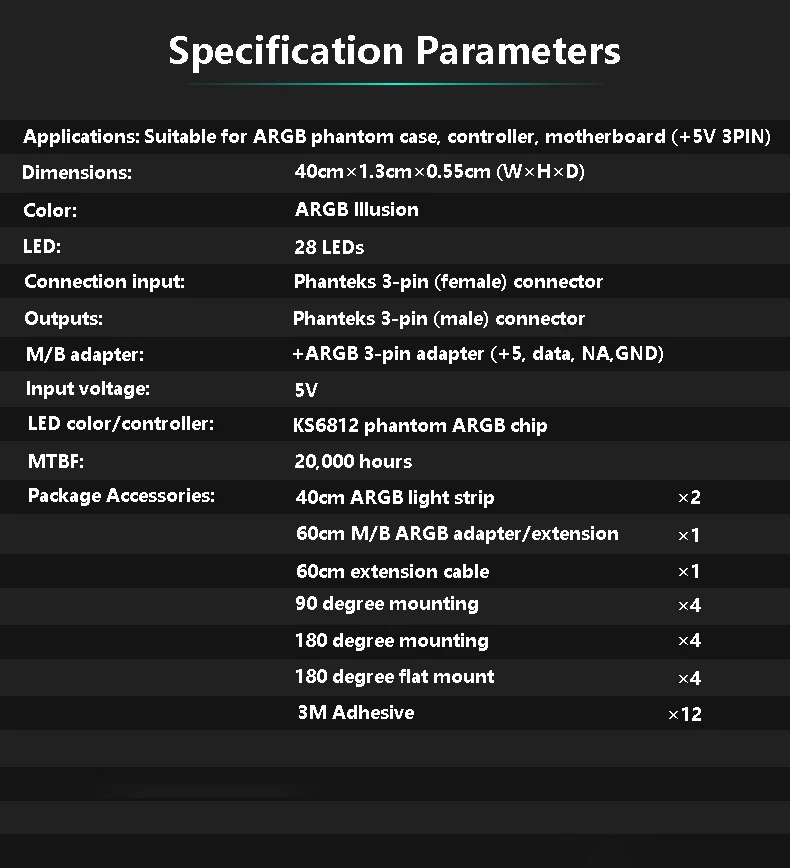 Specification Parameters

Applications: Suitable for ARGB phantom case, controller, motherboard (+5V 3PIN)

Dimensions: 40cm×1.3cm×0.55cm (W×H×D)
Color: ARGB Illusion
LED: 28 LEDs
Connection input: Phanteks 3-pin (female) connector
Outputs: Phanteks 3-pin (male) connector
M/B adapter: +ARGB 3-pin adapter (+5, data, NA,GND)
Input voltage: 5V
LED color/controller: KS6812 phantom ARGB chip
MTBF: 20,000 hours
Package Accessories:
40cm ARGB light strip ×2
60cm M/B ARGB adapter/extension ×1
60cm extension cable ×1
90 degree mounting ×4
180 degree mounting ×4
180 degree flat mount ×4
3M Adhesive ×12